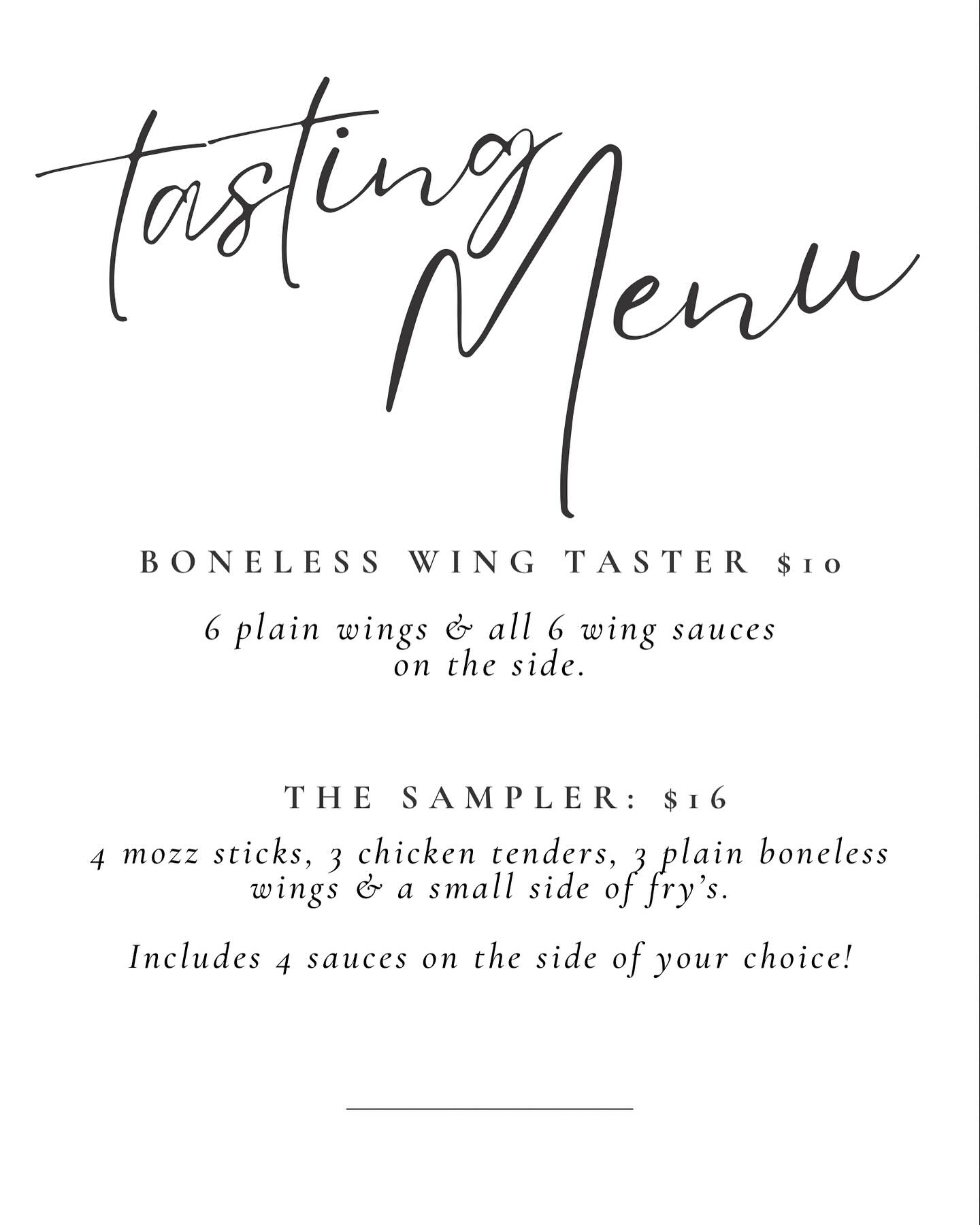 tasting Menu

BONELESS WING TASTER $10

6 plain wings & all 6 wing sauces on the side.

THE SAMPLER: $16

4 mozz sticks, 3 chicken tenders, 3 plain boneless wings & a small side of fry's.

Includes 4 sauces on the side of your choice!